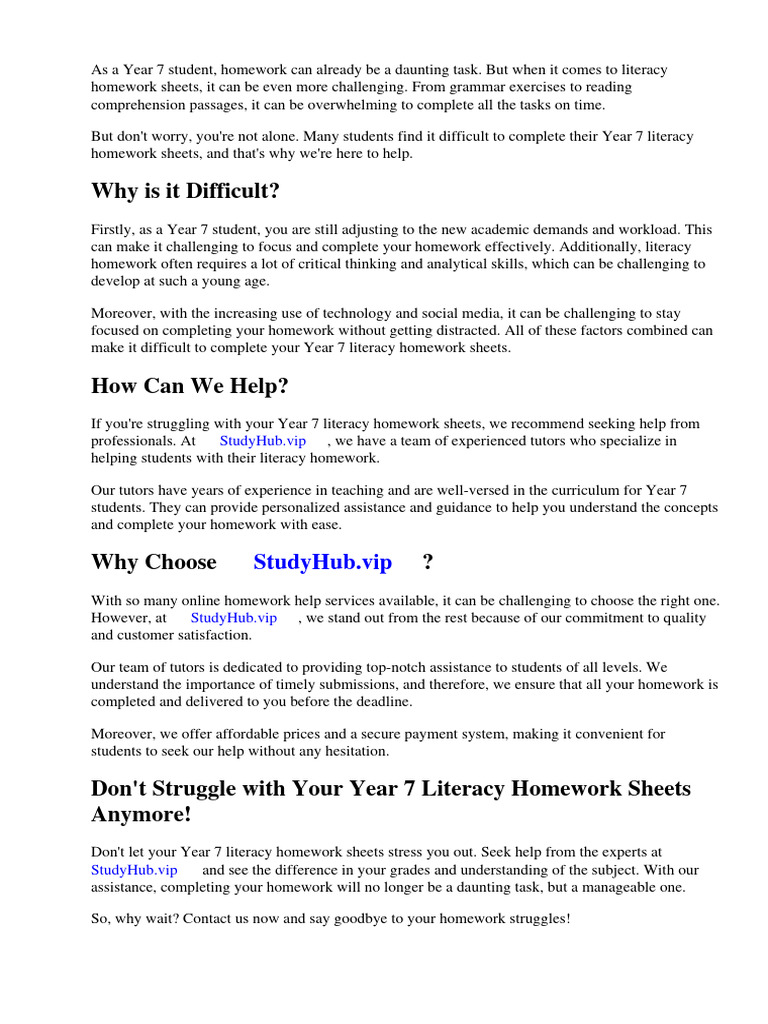 As a Year 7 student, homework can already be a daunting task. But when it comes to literacy homework sheets, it can be even more challenging. From grammar exercises to reading comprehension passages, it can be overwhelming to complete all the tasks on time.

But don't worry, you're not alone. Many students find it difficult to complete their Year 7 literacy homework sheets, and that's why we're here to help.

Why is it Difficult?

Firstly, as a Year 7 student, you are still adjusting to the new academic demands and workload. This can make it challenging to focus and complete your homework effectively. Additionally, literacy homework often requires a lot of critical thinking and analytical skills, which can be challenging to develop at such a young age.

Moreover, with the increasing use of technology and social media, it can be challenging to stay focused on completing your homework without getting distracted. All of these factors combined can make it difficult to complete your Year 7 literacy homework sheets.

How Can We Help?

If you're struggling with your Year 7 literacy homework sheets, we recommend seeking help from professionals. At StudyHub.vip , we have a team of experienced tutors who specialize in helping students with their literacy homework.

Our tutors have years of experience in teaching and are well-versed in the curriculum for Year 7 students. They can provide personalized assistance and guidance to help you understand the concepts and complete your homework with ease.

Why Choose StudyHub.vip ?

With so many online homework help services available, it can be challenging to choose the right one. However, at StudyHub.vip , we stand out from the rest because of our commitment to quality and customer satisfaction.

Our team of tutors is dedicated to providing top-notch assistance to students of all levels. We understand the importance of timely submissions, and therefore, we ensure that all your homework is completed and delivered to you before the deadline.

Moreover, we offer affordable prices and a secure payment system, making it convenient for students to seek our help without any hesitation.

Don't Struggle with Your Year 7 Literacy Homework Sheets Anymore!

Don't let your Year 7 literacy homework sheets stress you out. Seek help from the experts at StudyHub.vip and see the difference in your grades and understanding of the subject. With our assistance, completing your homework will no longer be a daunting task, but a manageable one.

So, why wait? Contact us now and say goodbye to your homework struggles!